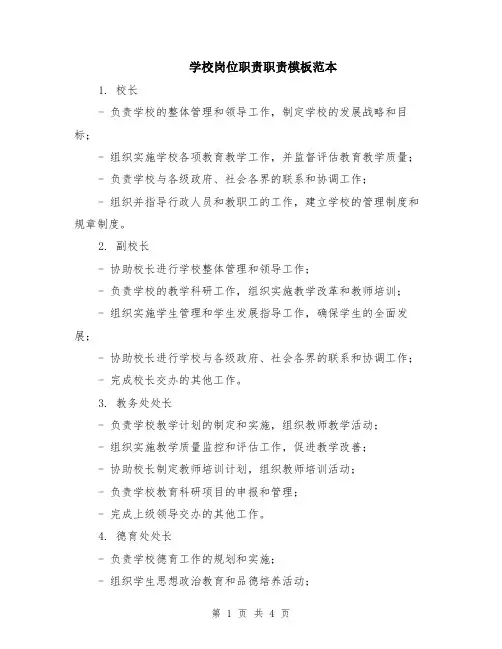 学校岗位职责职责模板范本

1. 校长

- 负责学校的整体管理和领导工作，制定学校的发展战略和目标；

- 组织实施学校各项教育教学工作，并监督评估教育教学质量；

- 负责学校与各级政府、社会各界的联系和协调工作；

- 组织并指导行政人员和教职工的工作，建立学校的管理制度和规章制度。

2. 副校长

- 协助校长进行学校整体管理和领导工作；

- 负责学校的教学科研工作，组织实施教学改革和教师培训；

- 组织实施学生管理和学生发展指导工作，确保学生的全面发展；

- 协助校长进行学校与各级政府、社会各界的联系和协调工作；

- 完成校长交办的其他工作。

3. 教务处处长

- 负责学校教学计划的制定和实施，组织教师教学活动；

- 组织实施教学质量监控和评估工作，促进教学改善；

- 协助校长制定教师培训计划，组织教师培训活动；

- 负责学校教育科研项目的申报和管理；

- 完成上级领导交办的其他工作。

4. 德育处处长

- 负责学校德育工作的规划和实施；

- 组织学生思想政治教育和品德培养活动；

第 1 页 共 4 页